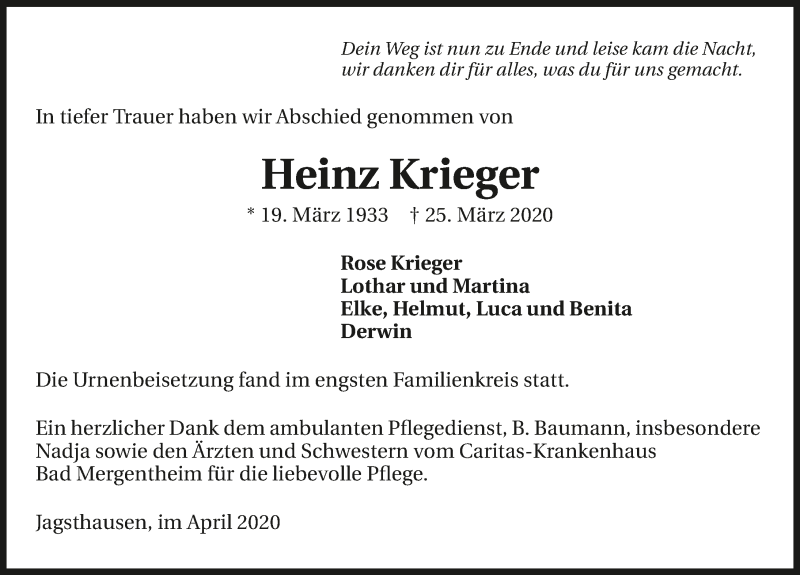 Dein Weg ist nun zu Ende und leise kam die Nacht,
wir danken dir für alles, was du für uns gemacht.

In tiefer Trauer haben wir Abschied genommen von

Heinz Krieger

* 19. März 1933 † 25. März 2020

Rose Krieger
Lothar und Martina
Elke, Helmut, Luca und Benita
Derwin

Die Urnenbeisetzung fand im engsten Familienkreis statt.

Ein herzlicher Dank dem ambulanten Pflegedienst, B. Baumann, insbesondere Nadja sowie den Ärzten und Schwestern vom Caritas-Krankenhaus Bad Mergentheim für die liebevolle Pflege.

Jagsthausen, im April 2020